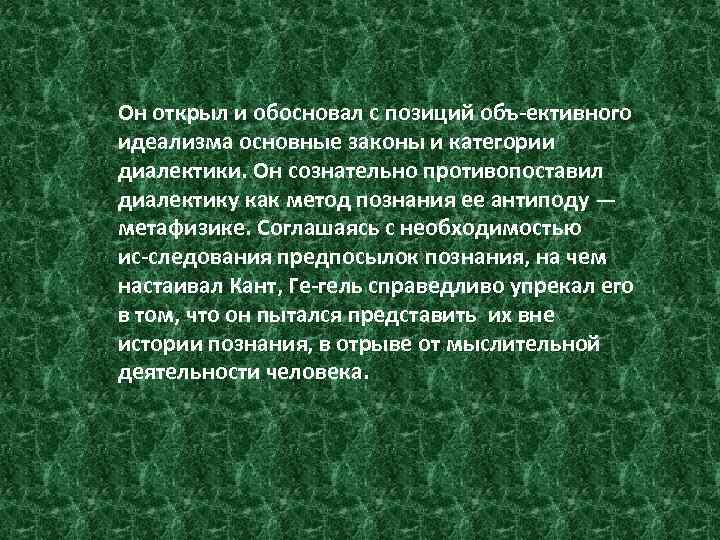 Он открыл и обосновал с позиций объ-ективного идеализма основные законы и категории диалектики. Он сознательно противопоставил диалектику как метод познания ее антиподу — метафизике. Соглашаясь с необходимостью ис-следования предпосылок познания, на чем настаивал Кант, Ге-гель справедливо упрекал его в том, что он пытался представить их вне истории познания, в отрыве от мыслительной деятельности человека.